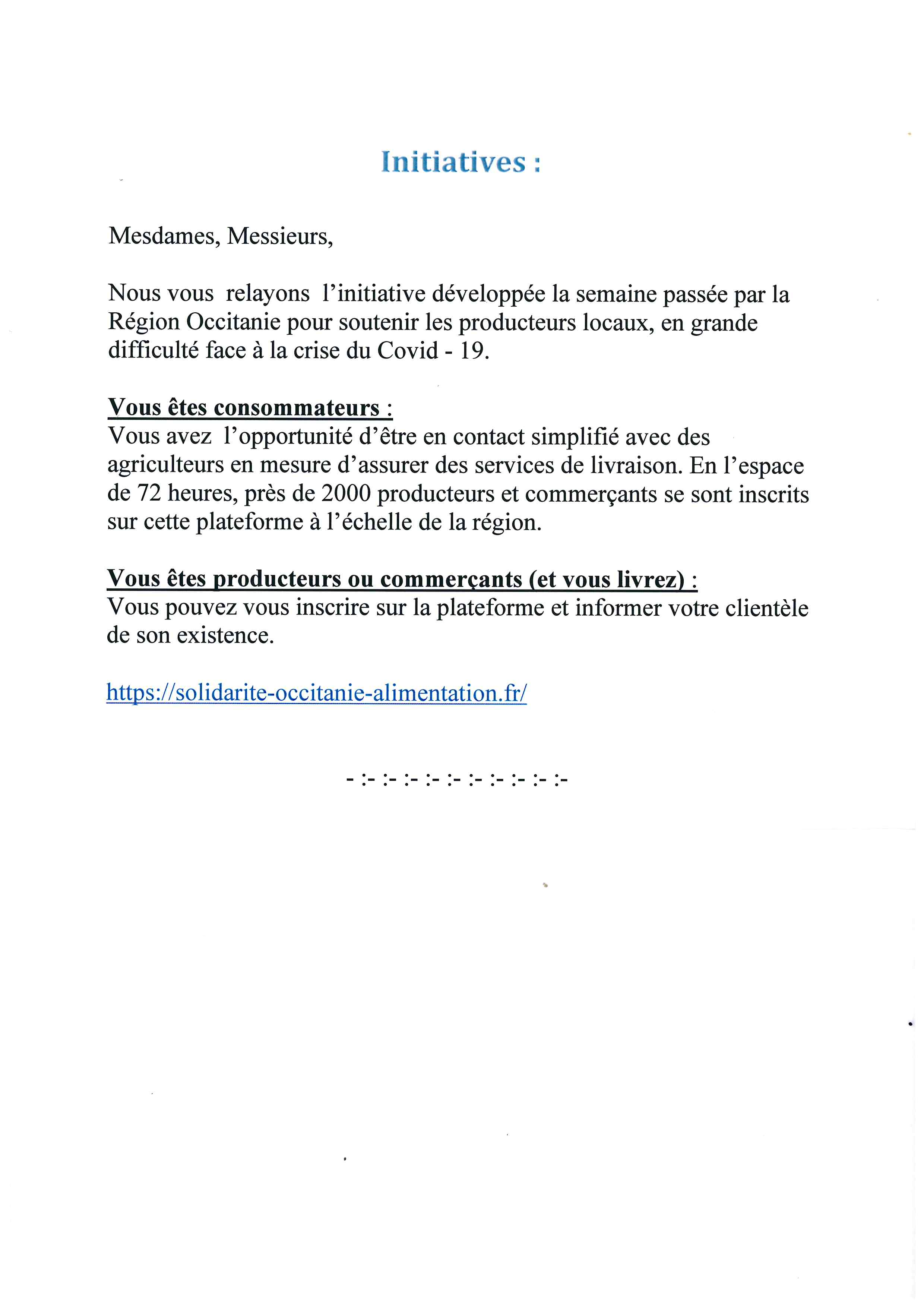 Initiatives :

Mesdames, Messieurs,

Nous vous relayons l'initiative développée la semaine passée par la Région Occitanie pour soutenir les producteurs locaux, en grande difficulté face à la crise du Covid - 19.

Vous êtes consommateurs :
Vous avez l'opportunité d'être en contact simplifié avec des agriculteurs en mesure d'assurer des services de livraison. En l'espace de 72 heures, près de 2000 producteurs et commerçants se sont inscrits sur cette plateforme à l'échelle de la région.

Vous êtes producteurs ou commerçants (et vous livrez) :
Vous pouvez vous inscrire sur la plateforme et informer votre clientèle de son existence.

https://solidarite-occitanie-alimentation.fr/

- :- :- :- :- :- :- :- :- :- :-